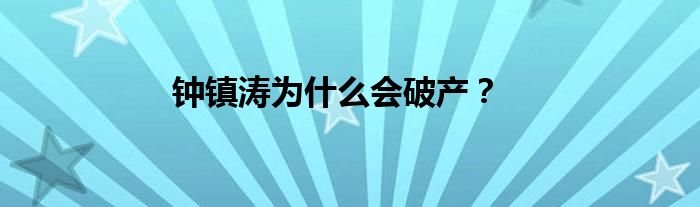 钟镇涛为什么会破产？